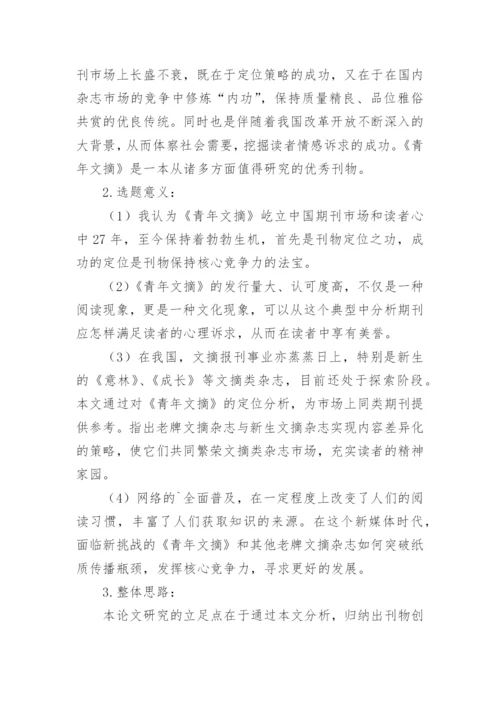 刊市场上长盛不衰，既在于定位策略的成功，又在于在国内杂志市场的竞争中修炼“内功”，保持质量精良、品位雅俗共赏的优良传统。同时也是伴随着我国改革开放不断深入的大背景，从而体察社会需要，挖掘读者情感诉求的成功。《青年文摘》是一本从诸多方面值得研究的优秀刊物。

2.选题意义：

（1）我认为《青年文摘》屹立中国期刊市场和读者心中27年，至今保持着勃勃生机，首先是刊物定位之功，成功的定位是刊物保持核心竞争力的法宝。

（2）《青年文摘》的发行量大、认可度高，不仅是一种阅读现象，更是一种文化现象，可以从这个典型中分析期刊应怎样满足读者的心理诉求，从而在读者中享有美誉。

（3）在我国，文摘报刊事业亦蒸蒸日上，特别是新生的《意林》、《成长》等文摘类杂志，目前还处于探索阶段。本文通过对《青年文摘》的定位分析，为市场上同类期刊提供参考。指出老牌文摘杂志与新生文摘杂志实现内容差异化的策略，使它们共同繁荣文摘类杂志市场，充实读者的精神家园。

（4）网络的`全面普及，在一定程度上改变了人们的阅读习惯，丰富了人们获取知识的来源。在这个新媒体时代，面临新挑战的《青年文摘》和其他老牌文摘杂志如何突破纸质传播瓶颈，发挥核心竞争力，寻求更好的发展。

3.整体思路：

本论文研究的立足点在于通过本文分析，归纳出刊物创